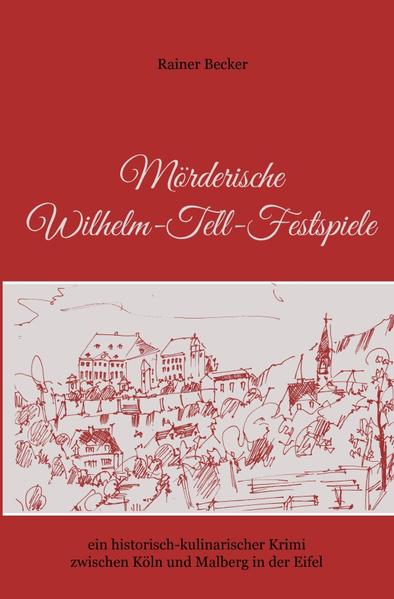 Rainer Becker

Mörderische Wilhelm-Tell-Festspiele

ein historisch-kulinarischer Krimi zwischen Köln und Malberg in der Eifel